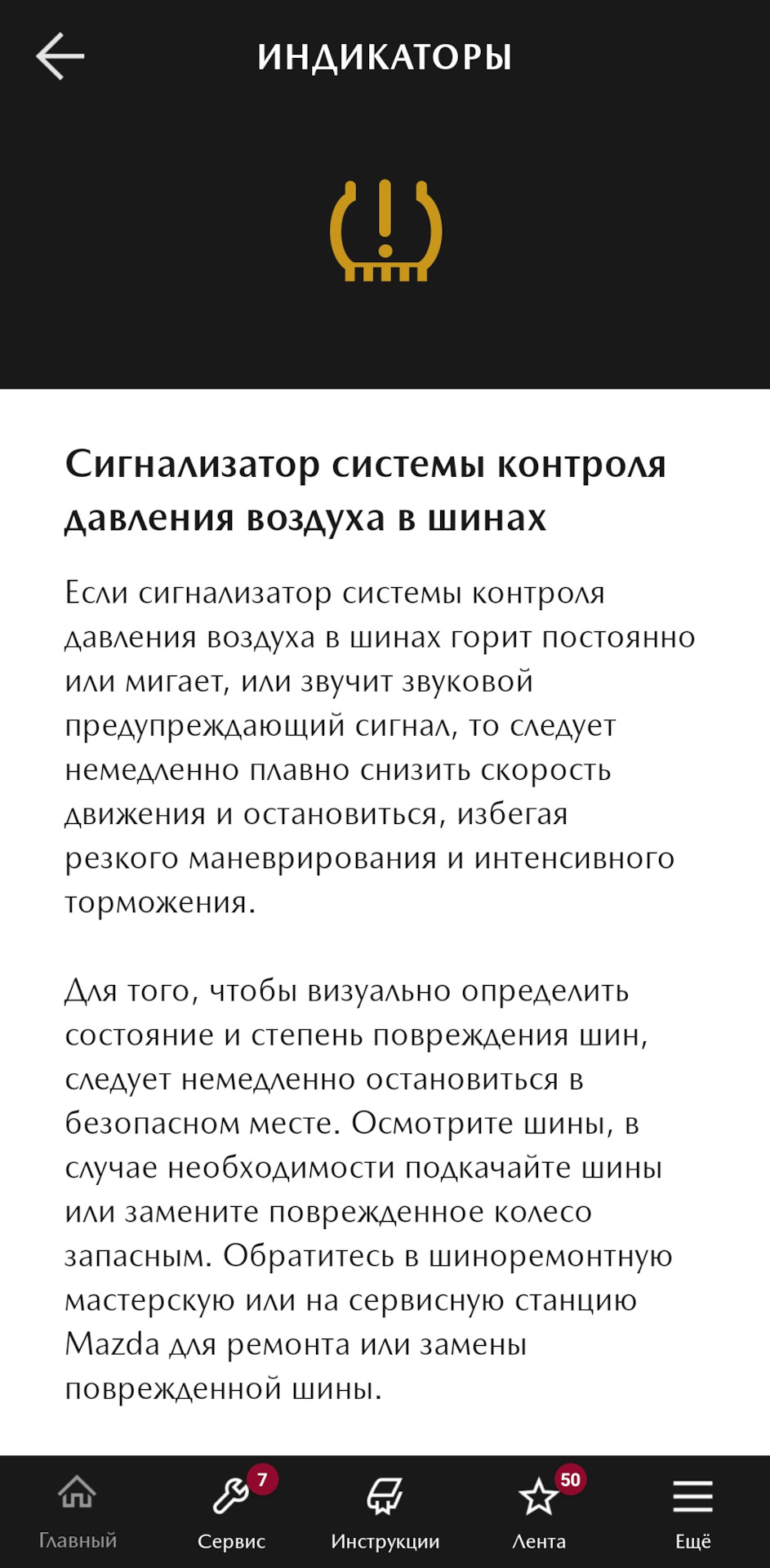 ИНДИКАТОРЫ

Сигнализатор системы контроля давления воздуха в шинах

Если сигнализатор системы контроля давления воздуха в шинах горит постоянно или мигает, или звучит звуковой предупреждающий сигнал, то следует немедленно плавно снизить скорость движения и остановиться, избегая резкого маневрирования и интенсивного торможения.

Для того, чтобы визуально определить состояние и степень повреждения шин, следует немедленно остановиться в безопасном месте. Осмотрите шины, в случае необходимости подкачайте шины или замените поврежденное колесо запасным. Обратитесь в шиноремонтную мастерскую или на сервисную станцию Mazda для ремонта или замены поврежденной шины.

Главный
7
Сервис
Инструкции
50
Лента
Ещё